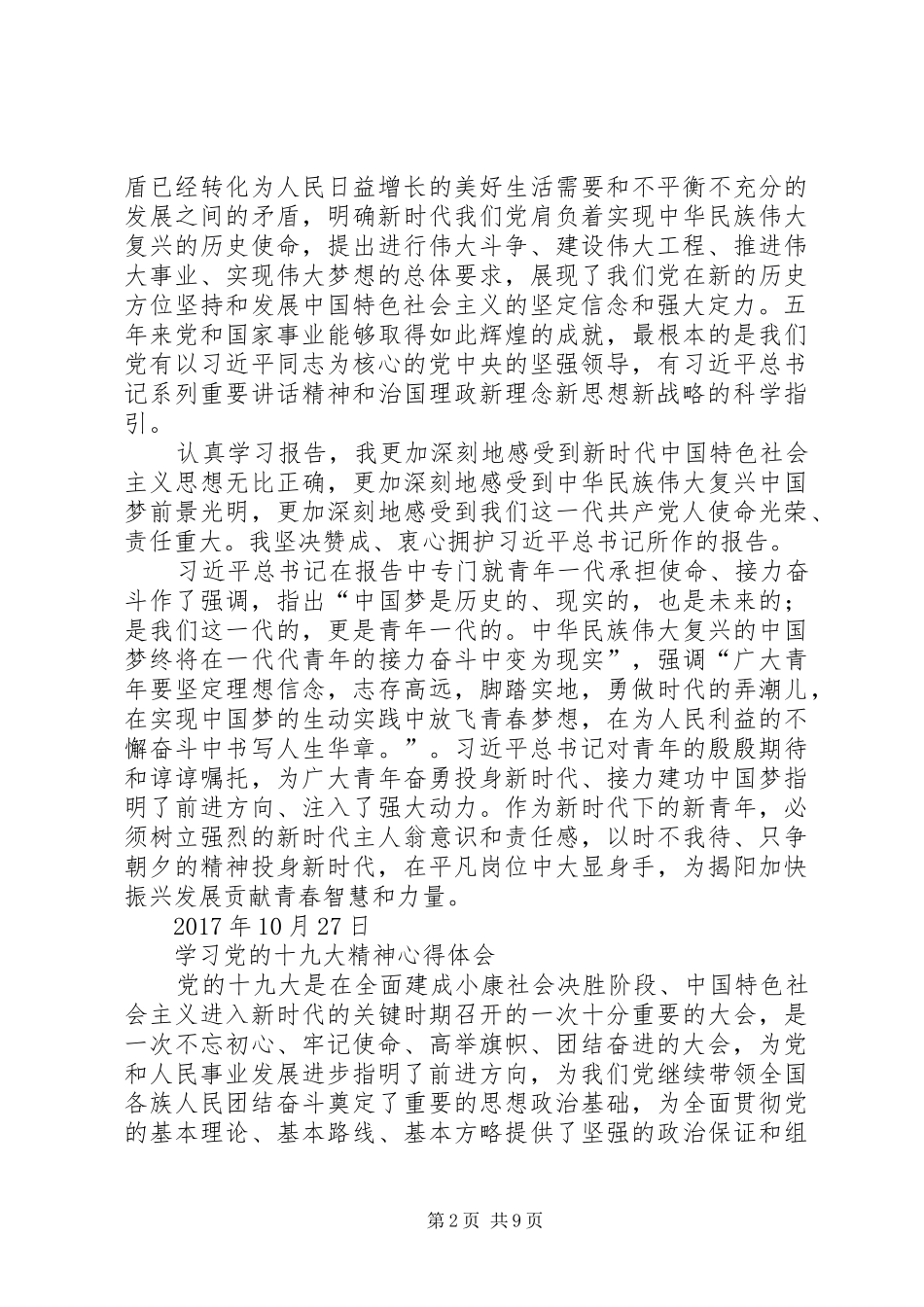 盾已经转化为人民日益增长的美好生活需要和不平衡不充分的发展之间的矛盾，明确新时代我们党肩负着实现中华民族伟大复兴的历史使命，提出进行伟大斗争、建设伟大工程、推进伟大事业、实现伟大梦想的总体要求，展现了我们党在新的历史方位坚持和发展中国特色社会主义的坚定信念和强大定力。五年来党和国家事业能够取得如此辉煌的成就，最根本的是我们党有以习近平同志为核心的党中央的坚强领导，有习近平总书记系列重要讲话精神和治国理政新理念新思想新战略的科学指引。

认真学习报告，我更加深刻地感受到新时代中国特色社会主义思想无比正确，更加深刻地感受到中华民族伟大复兴中国梦前景光明，更加深刻地感受到我们这一代共产党人使命光荣、责任重大。我坚决赞成、衷心拥护习近平总书记所作的报告。

习近平总书记在报告中专门就青年一代承担使命、接力奋斗作了强调，指出“中国梦是历史的、现实的，也是未来的；是我们这一代的，更是青年一代的。中华民族伟大复兴的中国梦终将在一代代青年的接力奋斗中变为现实”，强调“广大青年要坚定理想信念，志存高远，脚踏实地，勇做时代的弄潮儿，在实现中国梦的生动实践中放飞青春梦想，在为人民利益的不懈奋斗中书写人生华章。”。习近平总书记对青年的殷殷期待和谆谆嘱托，为广大青年奋勇投身新时代、接力建功中国梦指明了前进方向、注入了强大动力。作为新时代下的新青年，必须树立强烈的新时代主人翁意识和责任感，以时不我待、只争朝夕的精神投身新时代，在平凡岗位中大显身手，为揭阳加快振兴发展贡献青春智慧和力量。

2017 年 10 月 27 日

学习党的十九大精神心得体会

党的十九大是在全面建成小康社会决胜阶段、中国特色社会主义进入新时代的关键时期召开的一次十分重要的大会，是一次不忘初心、牢记使命、高举旗帜、团结奋进的大会，为党和人民事业发展进步指明了前进方向，为我们党继续带领全国各族人民团结奋斗奠定了重要的思想政治基础，为全面贯彻党的基本理论、基本路线、基本方略提供了坚强的政治保证和组

第 2 页 共 9 页